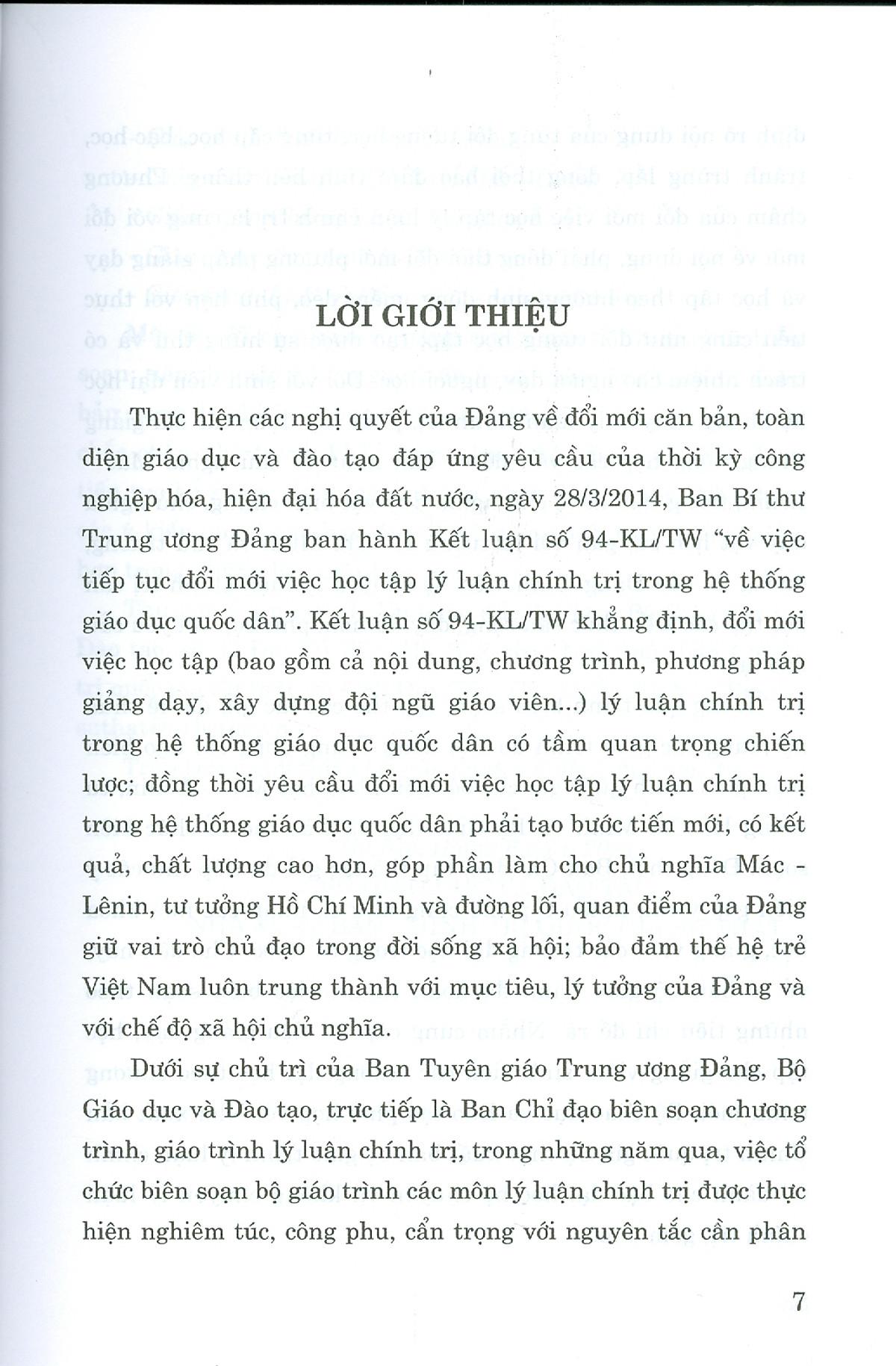 LỜI GIỚI THIỆU

Thực hiện các nghị quyết của Đảng về đổi mới căn bản, toàn diện giáo dục và đào tạo đáp ứng yêu cầu của thời kỳ công nghiệp hóa, hiện đại hóa đất nước, ngày 28/3/2014, Ban Bí thư Trung ương Đảng ban hành Kết luận số 94-KL/TW "về việc tiếp tục đổi mới việc học tập lý luận chính trị trong hệ thống giáo dục quốc dân". Kết luận số 94-KL/TW khẳng định, đổi mới việc học tập (bao gồm cả nội dung, chương trình, phương pháp giảng dạy, xây dựng đội ngũ giáo viên...) lý luận chính trị trong hệ thống giáo dục quốc dân có tầm quan trọng chiến lược; đồng thời yêu cầu đổi mới việc học tập lý luận chính trị trong hệ thống giáo dục quốc dân phải tạo bước tiến mới, có kết quả, chất lượng cao hơn, góp phần làm cho chủ nghĩa Mác - Lênin, tư tưởng Hồ Chí Minh và đường lối, quan điểm của Đảng giữ vai trò chủ đạo trong đời sống xã hội; bảo đảm thế hệ trẻ Việt Nam luôn trung thành với mục tiêu, lý tưởng của Đảng và với chế độ xã hội chủ nghĩa.

Dưới sự chủ trì của Ban Tuyên giáo Trung ương Đảng, Bộ Giáo dục và Đào tạo, trực tiếp là Ban Chỉ đạo biên soạn chương trình, giáo trình lý luận chính trị, trong những năm qua, việc tổ chức biên soạn bộ giáo trình các môn lý luận chính trị được thực hiện nghiêm túc, công phu, cẩn trọng với nguyên tắc cần phân

7